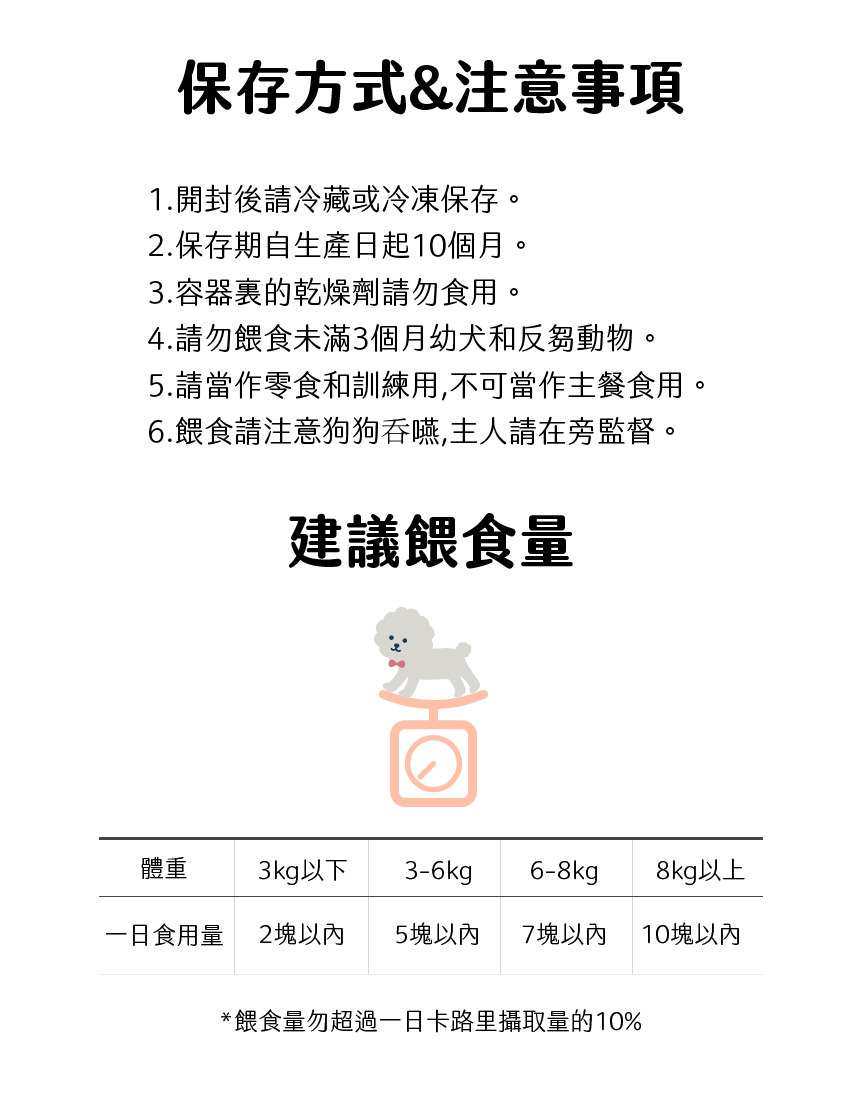 保存方式&注意事項

1.開封後請冷藏或冷凍保存。
2.保存期自生產日起10個月。
3.容器裏的乾燥劑請勿食用。
4.請勿餵食未滿3個月幼犬和反芻動物。
5.請當作零食和訓練用,不可當作主餐食用。
6.餵食請注意狗狗吞嚥,主人請在旁監督。

建議餵食量

| 體重 | 3kg以下 | 3-6kg | 6-8kg | 8kg以上 |
|---|---|---|---|---|
| 一日食用量 | 2塊以內 | 5塊以內 | 7塊以內 | 10塊以內 |

*餵食量勿超過一日卡路里攝取量的10%